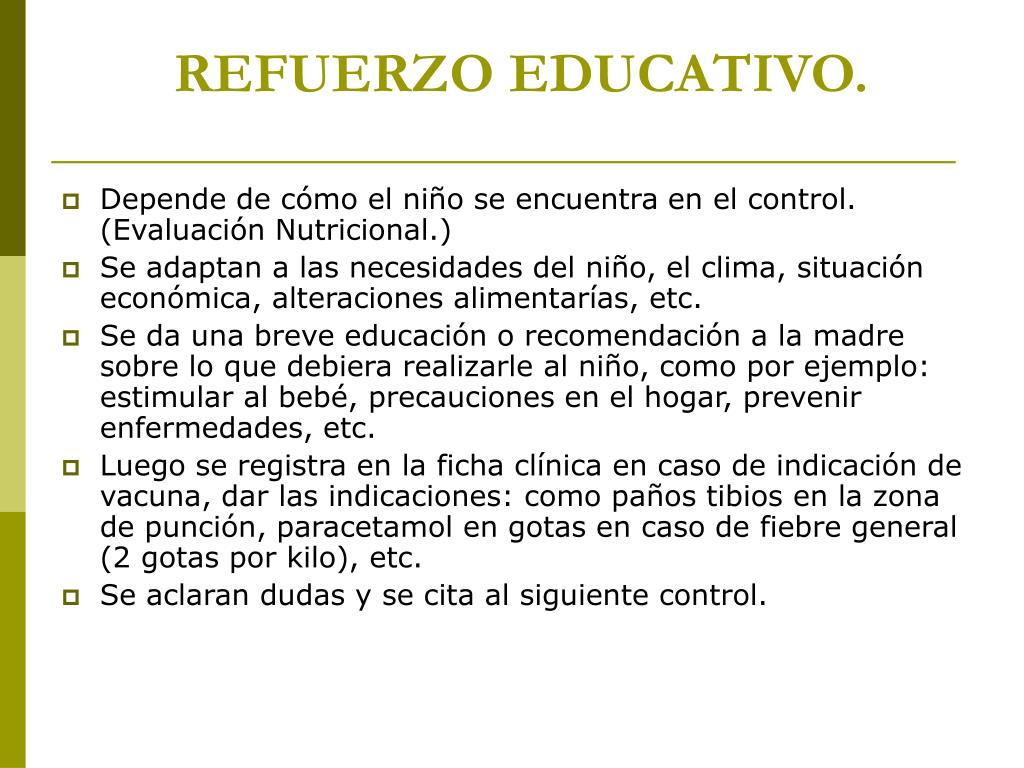 REFUERZO EDUCATIVO.

Depende de cómo el niño se encuentra en el control. (Evaluación Nutricional.)

Se adaptan a las necesidades del niño, el clima, situación económica, alteraciones alimentarías, etc.

Se da una breve educación o recomendación a la madre sobre lo que debiera realizarle al niño, como por ejemplo: estimular al bebé, precauciones en el hogar, prevenir enfermedades, etc.

Luego se registra en la ficha clínica en caso de indicación de vacuna, dar las indicaciones: como paños tibios en la zona de punción, paracetamol en gotas en caso de fiebre general (2 gotas por kilo), etc.

Se aclaran dudas y se cita al siguiente control.